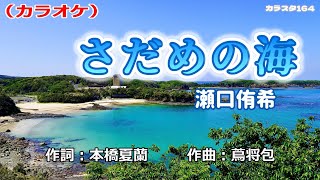 （カラオケ）

カラスタ164

さだめの海

瀬口侑希

作詞：本橋夏蘭　作曲：蔦将包